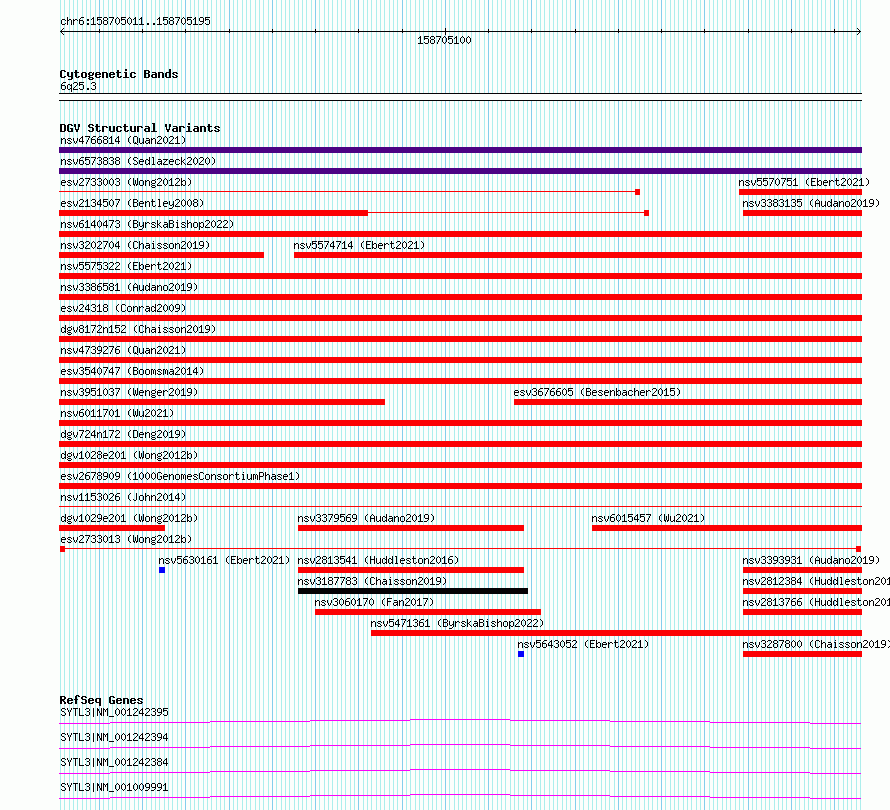 chr6:158705011..158705195

158705100

Cytogenetic Bands
6q25.3

DGV Structural Variants
nsv4766814 (Quan2021)
nsv6573838 (Sedlazeck2020)
esv2733003 (Wong2012b)
nsv5570751 (Ebert2021)
esv2134507 (Bentley2008)
nsv3383135 (Audano2019)
nsv6140473 (ByrskaBishop2022)
nsv3202704 (Chaisson2019)
nsv5574714 (Ebert2021)
nsv5575322 (Ebert2021)
nsv3386581 (Audano2019)
esv24318 (Conrad2009)
dgv8172n152 (Chaisson2019)
nsv4739276 (Quan2021)
esv3540747 (Boomsma2014)
nsv3951037 (Wenger2019)
esv3676605 (Besenbacher2015)
nsv6011701 (Wu2021)
dgv724n172 (Deng2019)
dgv1028e201 (Wong2012b)
esv2678909 (1000GenomesConsortiumPhase1)
nsv1153026 (John2014)
dgv1029e201 (Wong2012b)
nsv3379569 (Audano2019)
nsv6015457 (Wu2021)
esv2733013 (Wong2012b)
nsv5630161 (Ebert2021)
nsv2813541 (Huddleston2016)
nsv3393931 (Audano2019)
nsv3187783 (Chaisson2019)
nsv2812384 (Huddleston201
nsv3060170 (Fan2017)
nsv2813766 (Huddleston201
nsv5471361 (ByrskaBishop2022)
nsv5643052 (Ebert2021)
nsv3287800 (Chaisson2019)

RefSeq Genes
SYTL3|NM_001242395
SYTL3|NM_001242394
SYTL3|NM_001242384
SYTL3|NM_001009991